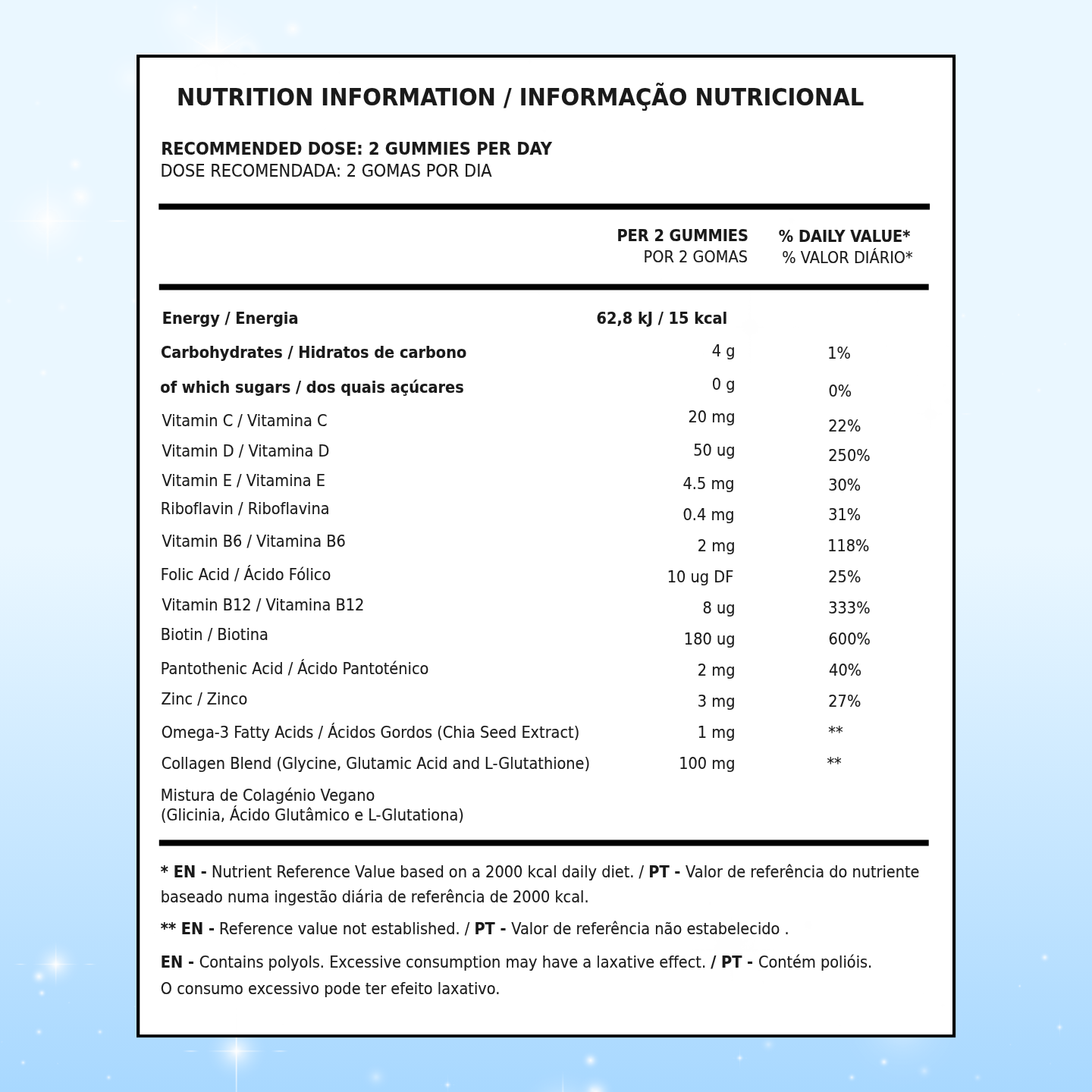 NUTRITION INFORMATION / INFORMAÇÃO NUTRICIONAL

RECOMMENDED DOSE: 2 GUMMIES PER DAY
DOSE RECOMENDADA: 2 GOMAS POR DIA

| | PER 2 GUMMIES POR 2 GOMAS | % DAILY VALUE* % VALOR DIÁRIO* |
|---|---|---|
| Energy / Energia | 62,8 kJ / 15 kcal | |
| Carbohydrates / Hidratos de carbono | 4 g | 1% |
| of which sugars / dos quais açúcares | 0 g | 0% |
| Vitamin C / Vitamina C | 20 mg | 22% |
| Vitamin D / Vitamina D | 50 ug | 250% |
| Vitamin E / Vitamina E | 4.5 mg | 30% |
| Riboflavin / Riboflavina | 0.4 mg | 31% |
| Vitamin B6 / Vitamina B6 | 2 mg | 118% |
| Folic Acid / Ácido Fólico | 10 ug DF | 25% |
| Vitamin B12 / Vitamina B12 | 8 ug | 333% |
| Biotin / Biotina | 180 ug | 600% |
| Pantothenic Acid / Ácido Pantoténico | 2 mg | 40% |
| Zinc / Zinco | 3 mg | 27% |
| Omega-3 Fatty Acids / Ácidos Gordos (Chia Seed Extract) | 1 mg | ** |
| Collagen Blend (Glycine, Glutamic Acid and L-Glutathione) Mistura de Colagénio Vegano (Glicinia, Ácido Glutâmico e L-Glutationa) | 100 mg | ** |

* EN - Nutrient Reference Value based on a 2000 kcal daily diet. / PT - Valor de referência do nutriente baseado numa ingestão diária de referência de 2000 kcal.

** EN - Reference value not established. / PT - Valor de referência não estabelecido .

EN - Contains polyols. Excessive consumption may have a laxative effect. / PT - Contém polióis. O consumo excessivo pode ter efeito laxativo.